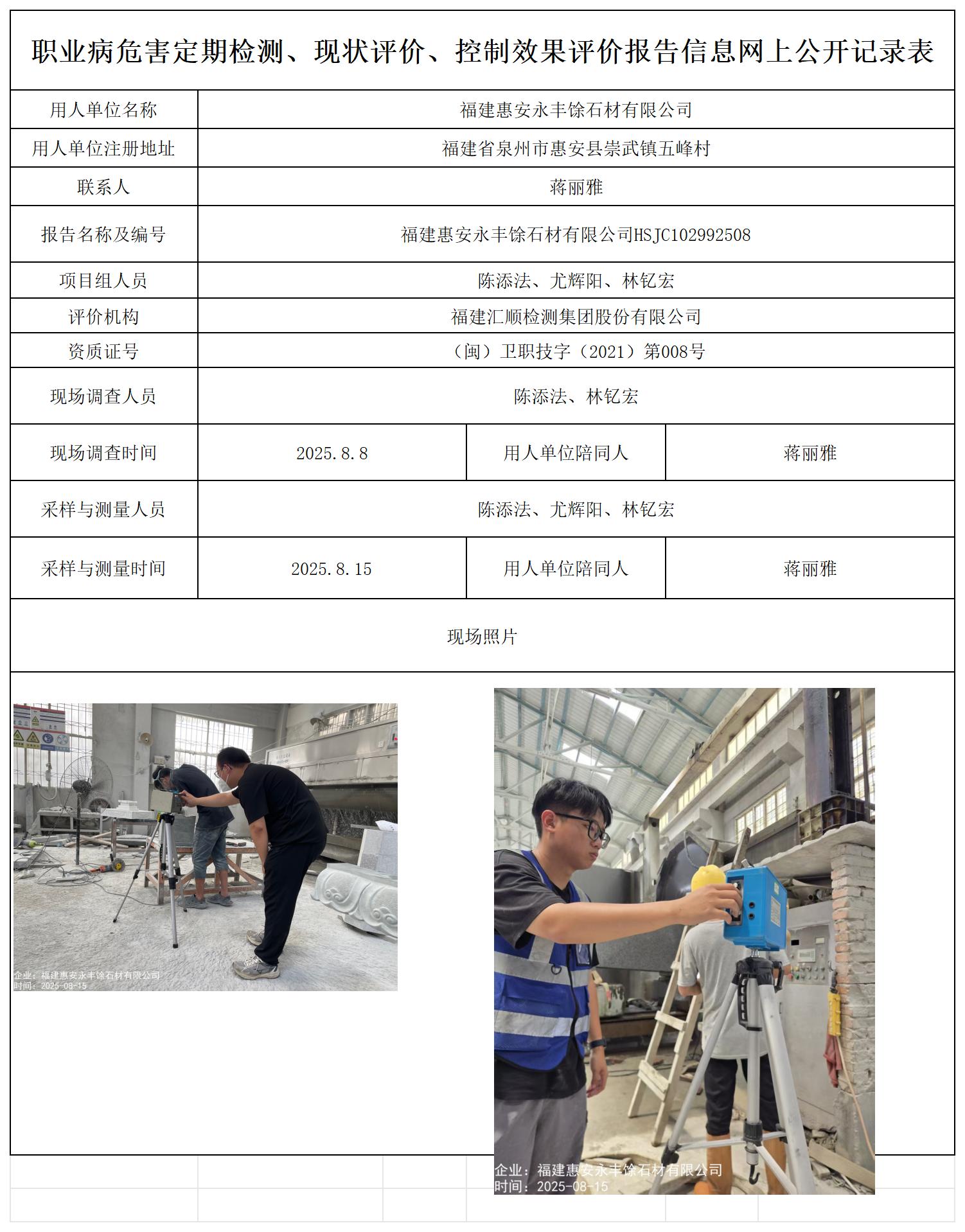 职业病危害定期检测、现状评价、控制效果评价报告信息网上公开记录表

| 用人单位名称 | 福建惠安永丰馀石材有限公司 | | |
|---|---|---|---|
| 用人单位注册地址 | 福建省泉州市惠安县崇武镇五峰村 | | |
| 联系人 | 蒋丽雅 | | |
| 报告名称及编号 | 福建惠安永丰馀石材有限公司HSJC102992508 | | |
| 项目组人员 | 陈添法、尤辉阳、林钇宏 | | |
| 评价机构 | 福建汇顺检测集团股份有限公司 | | |
| 资质证号 | （闽）卫职技字（2021）第008号 | | |
| 现场调查人员 | 陈添法、林钇宏 | | |
| 现场调查时间 | 2025.8.8 | 用人单位陪同人 | 蒋丽雅 |
| 采样与测量人员 | 陈添法、尤辉阳、林钇宏 | | |
| 采样与测量时间 | 2025.8.15 | 用人单位陪同人 | 蒋丽雅 |

现场照片

企业：福建惠安永丰馀石材有限公司
时间：2025-08-15

企业：福建惠安永丰馀石材有限公司
时间：2025-08-15